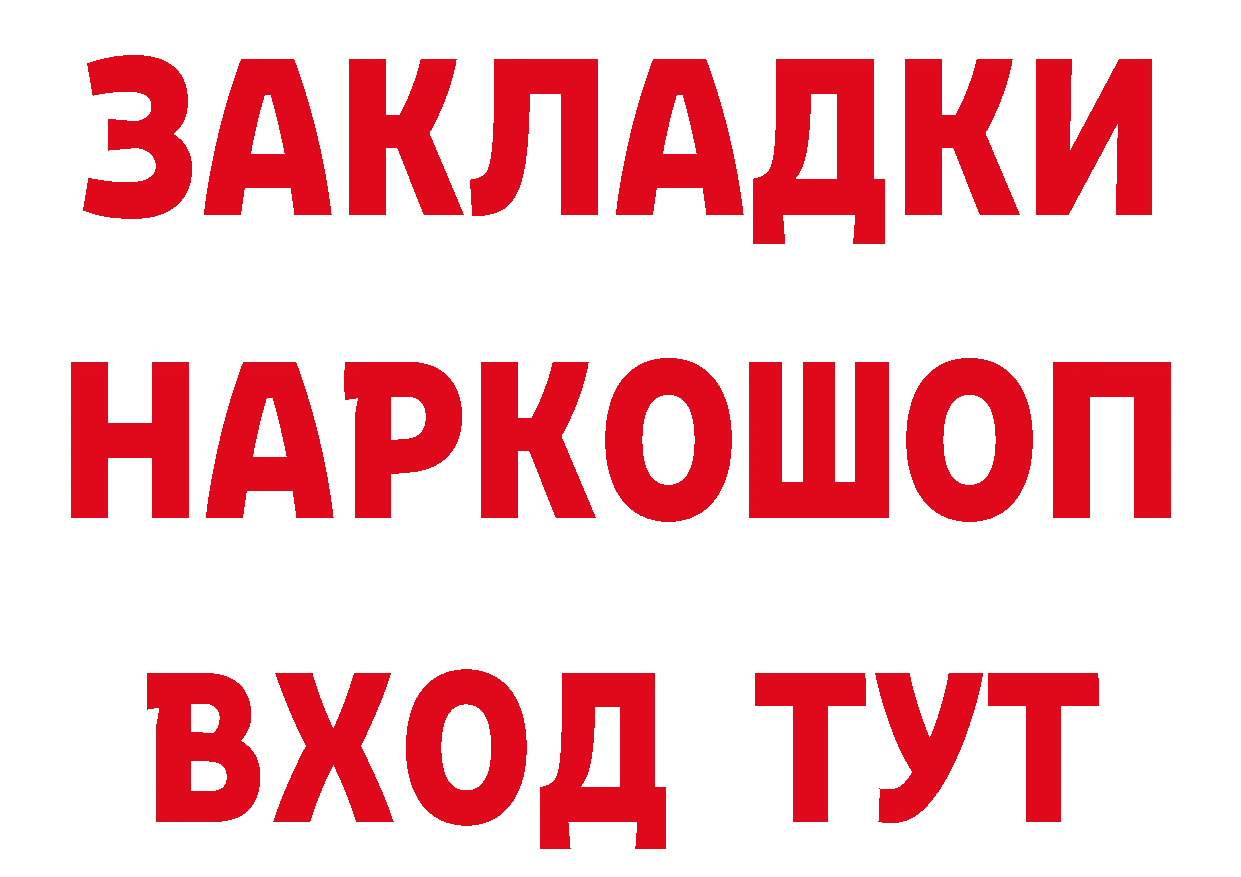 ЗАКЛАДКИ
НАРКОШОП
ВХОД ТУТ